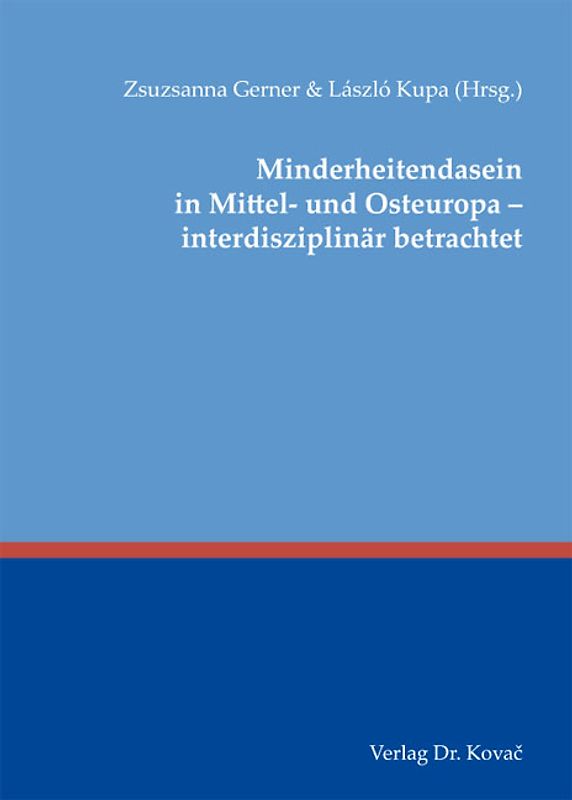 Zsuzsanna Gerner & László Kupa (Hrsg.)

Minderheitendasein in Mittel- und Osteuropa – interdisziplinär betrachtet

Verlag Dr. Kovač